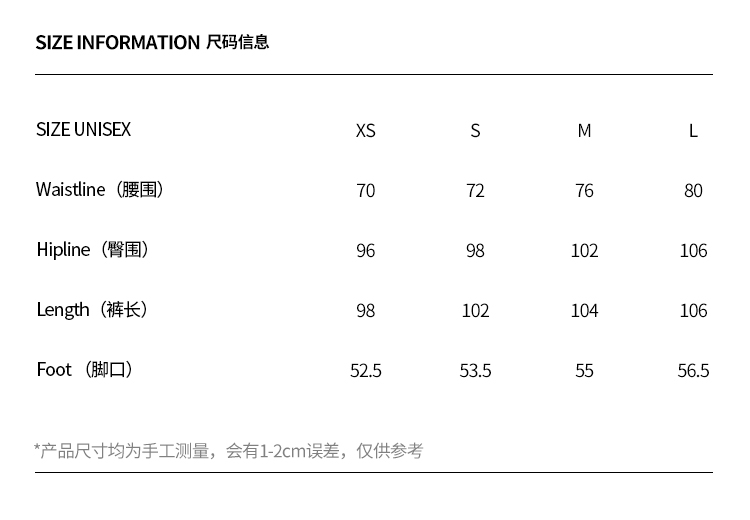 SIZE INFORMATION 尺码信息

| SIZE UNISEX | XS | S | M | L |
|---|---|---|---|---|
| Waistline（腰围） | 70 | 72 | 76 | 80 |
| Hipline（臀围） | 96 | 98 | 102 | 106 |
| Length（裤长） | 98 | 102 | 104 | 106 |
| Foot（脚口） | 52.5 | 53.5 | 55 | 56.5 |

*产品尺寸均为手工测量，会有1-2cm误差，仅供参考